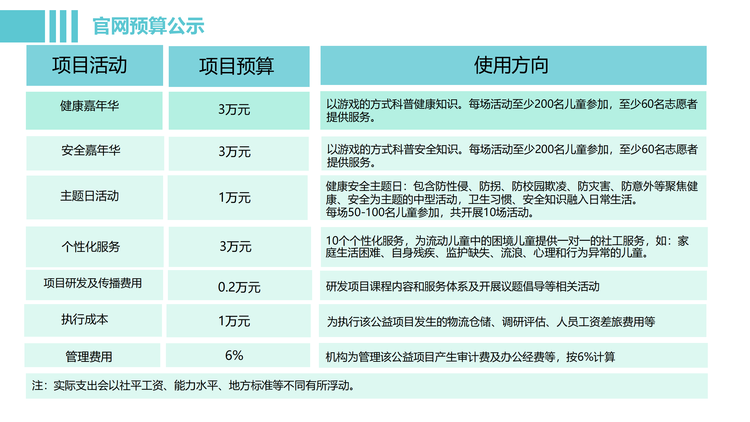 官网预算公示

| 项目活动 | 项目预算 | 使用方向 |
|---|---|---|
| 健康嘉年华 | 3万元 | 以游戏的方式科普健康知识。每场活动至少200名儿童参加，至少60名志愿者提供服务。 |
| 安全嘉年华 | 3万元 | 以游戏的方式科普安全知识。每场活动至少200名儿童参加，至少60名志愿者提供服务。 |
| 主题日活动 | 1万元 | 健康安全主题日：包含防性侵、防拐、防校园欺凌、防灾害、防意外等聚焦健康、安全为主题的中型活动，卫生习惯、安全知识融入日常生活。每场50-100名儿童参加，共开展10场活动。 |
| 个性化服务 | 3万元 | 10个个性化服务，为流动儿童中的困境儿童提供一对一的社工服务，如：家庭生活困难、自身残疾、监护缺失、流浪、心理和行为异常的儿童。 |
| 项目研发及传播费用 | 0.2万元 | 研发项目课程内容和服务体系及开展议题倡导等相关活动 |
| 执行成本 | 1万元 | 为执行该公益项目发生的物流仓储、调研评估、人员工资差旅费用等 |
| 管理费用 | 6% | 机构为管理该公益项目产生审计费及办公经费等，按6%计算 |

注：实际支出会以社平工资、能力水平、地方标准等不同有所浮动。